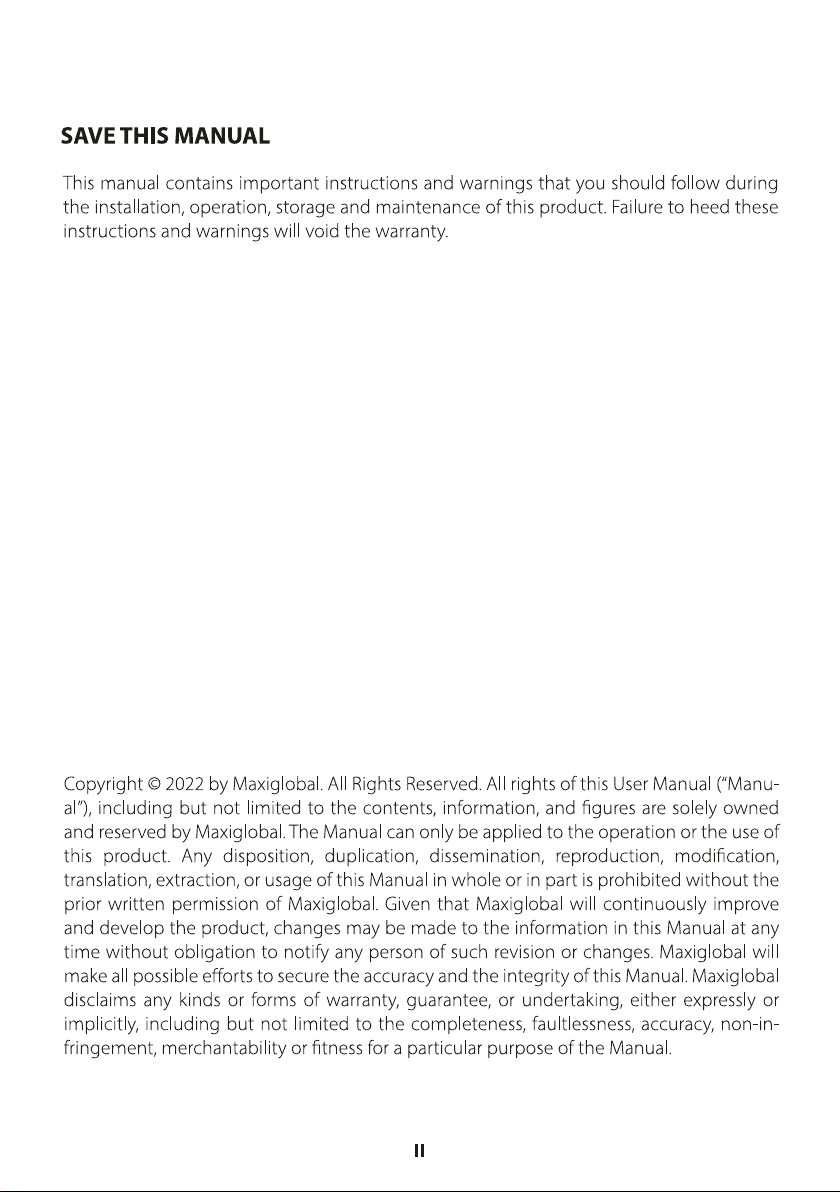 SAVE THIS MANUAL

This manual contains important instructions and warnings that you should follow during the installation, operation, storage and maintenance of this product. Failure to heed these instructions and warnings will void the warranty.

Copyright © 2022 by Maxiglobal. All Rights Reserved. All rights of this User Manual ("Manual"), including but not limited to the contents, information, and figures are solely owned and reserved by Maxiglobal. The Manual can only be applied to the operation or the use of this product. Any disposition, duplication, dissemination, reproduction, modification, translation, extraction, or usage of this Manual in whole or in part is prohibited without the prior written permission of Maxiglobal. Given that Maxiglobal will continuously improve and develop the product, changes may be made to the information in this Manual at any time without obligation to notify any person of such revision or changes. Maxiglobal will make all possible efforts to secure the accuracy and the integrity of this Manual. Maxiglobal disclaims any kinds or forms of warranty, guarantee, or undertaking, either expressly or implicitly, including but not limited to the completeness, faultlessness, accuracy, non-infringement, merchantability or fitness for a particular purpose of the Manual.

II